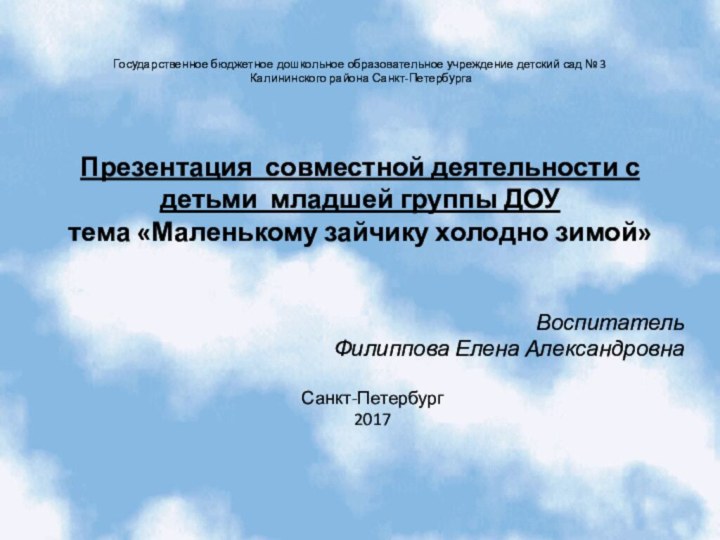 Государственное бюджетное дошкольное образовательное учреждение детский сад № 3 Калининского района Санкт-Петербурга

Презентация совместной деятельности с детьми младшей группы ДОУ
тема «Маленькому зайчику холодно зимой»

Воспитатель
Филиппова Елена Александровна

Санкт-Петербург
2017